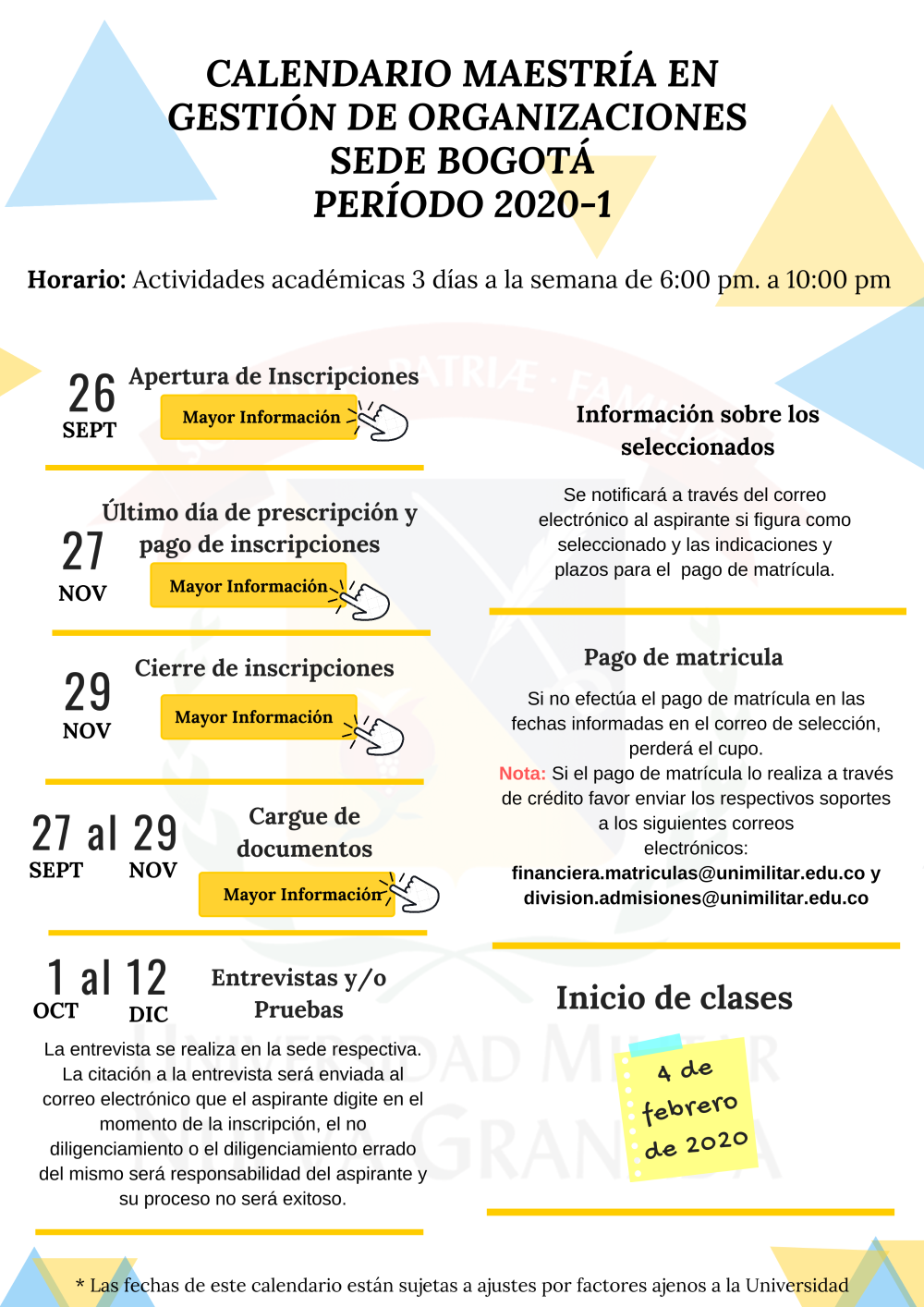 CALENDARIO MAESTRÍA EN GESTIÓN DE ORGANIZACIONES SEDE BOGOTÁ PERÍODO 2020-1

Horario: Actividades académicas 3 días a la semana de 6:00 pm. a 10:00 pm

26 SEPT
Apertura de Inscripciones
Mayor Información

27 NOV
Último día de prescripción y pago de inscripciones
Mayor Información

29 NOV
Cierre de inscripciones
Mayor Información

27 al 29
SEPT NOV
Cargue de documentos
Mayor Información

1 al 12
OCT DIC
Entrevistas y/o Pruebas

La entrevista se realiza en la sede respectiva. La citación a la entrevista será enviada al correo electrónico que el aspirante digite en el momento de la inscripción, el no diligenciamiento o el diligenciamiento errado del mismo será responsabilidad del aspirante y su proceso no será exitoso.

Información sobre los seleccionados

Se notificará a través del correo electrónico al aspirante si figura como seleccionado y las indicaciones y plazos para el pago de matrícula.

Pago de matricula

Si no efectúa el pago de matrícula en las fechas informadas en el correo de selección, perderá el cupo.
Nota: Si el pago de matrícula lo realiza a través de crédito favor enviar los respectivos soportes a los siguientes correos electrónicos:
financiera.matriculas@unimilitar.edu.co y division.admisiones@unimilitar.edu.co

Inicio de clases

4 de febrero de 2020

* Las fechas de este calendario están sujetas a ajustes por factores ajenos a la Universidad